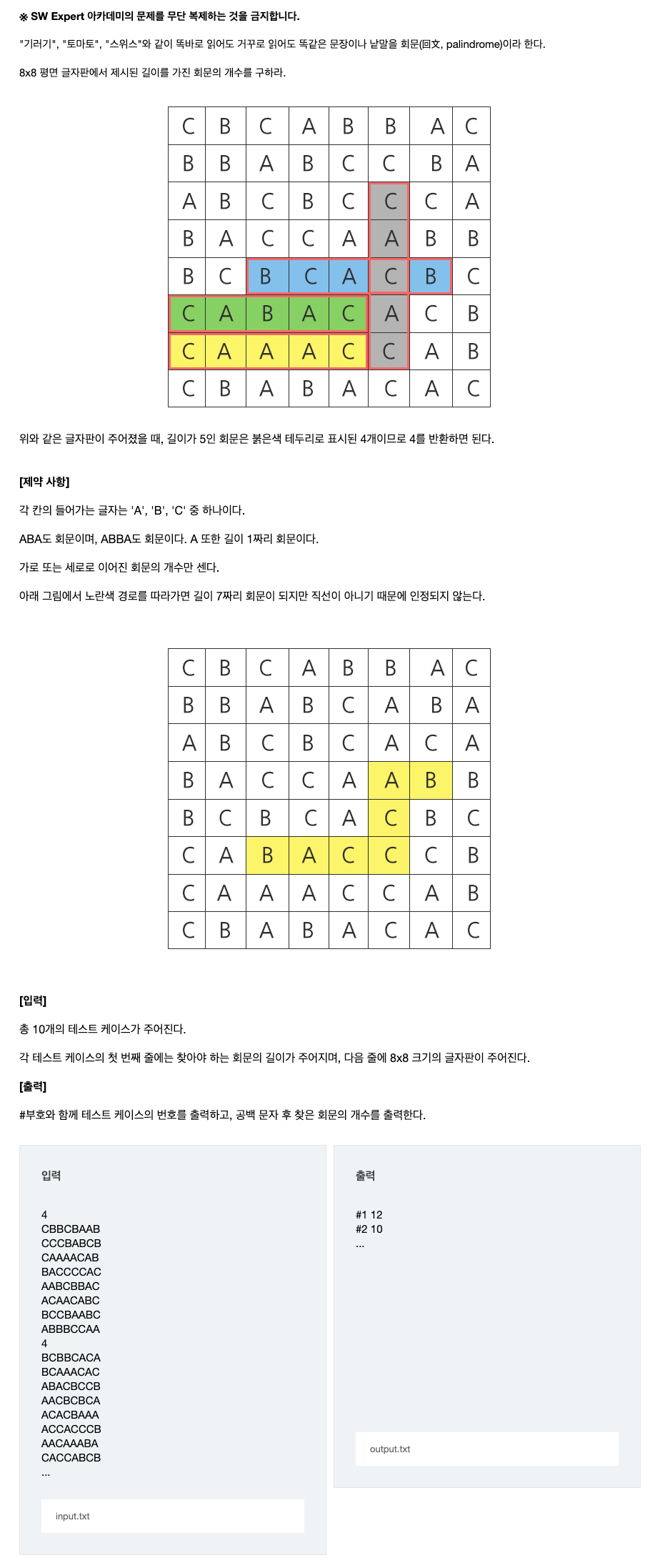 ※ SW Expert 아카데미의 문제를 무단 복제하는 것을 금지합니다.

"기러기", "토마토", "스위스"와 같이 똑바로 읽어도 거꾸로 읽어도 똑같은 문장이나 낱말을 회문(回文, palindrome)이라 한다.

8x8 평면 글자판에서 제시된 길이를 가진 회문의 개수를 구하라.

| C | B | C | A | B | B | A | C |
|---|---|---|---|---|---|---|---|
| B | B | A | B | C | C | B | A |
| A | B | C | B | C | C | C | A |
| B | A | C | C | A | A | B | B |
| B | C | B | C | A | C | B | C |
| C | A | B | A | C | A | C | B |
| C | A | A | A | C | C | A | B |
| C | B | A | B | A | C | A | C |

위와 같은 글자판이 주어졌을 때, 길이가 5인 회문은 붉은색 테두리로 표시된 4개이므로 4를 반환하면 된다.

[제약 사항]

각 칸의 들어가는 글자는 'A', 'B', 'C' 중 하나이다.

ABA도 회문이며, ABBA도 회문이다. A 또한 길이 1짜리 회문이다.

가로 또는 세로로 이어진 회문의 개수만 센다.

아래 그림에서 노란색 경로를 따라가면 길이 7짜리 회문이 되지만 직선이 아니기 때문에 인정되지 않는다.

| C | B | C | A | B | B | A | C |
|---|---|---|---|---|---|---|---|
| B | B | A | B | C | A | B | A |
| A | B | C | B | C | A | C | A |
| B | A | C | C | A | A | B | B |
| B | C | B | C | A | C | B | C |
| C | A | B | A | C | C | C | B |
| C | A | A | A | C | C | A | B |
| C | B | A | B | A | C | A | C |

[입력]

총 10개의 테스트 케이스가 주어진다.

각 테스트 케이스의 첫 번째 줄에는 찾아야 하는 회문의 길이가 주어지며, 다음 줄에 8x8 크기의 글자판이 주어진다.

[출력]

#부호와 함께 테스트 케이스의 번호를 출력하고, 공백 문자 후 찾은 회문의 개수를 출력한다.

입력

4
CBBCBAAB
CCCBABCB
CAAAACAB
BACCCCAC
AABCBBAC
ACAACABC
BCCBAABC
ABBBCCAA
4
BCBBCACA
BCAAACAC
ABACBCCB
AACBCBCA
ACACBAAA
ACCACCCB
AACAAABA
CACCABCB
...

input.txt

출력

#1 12
#2 10
...

output.txt